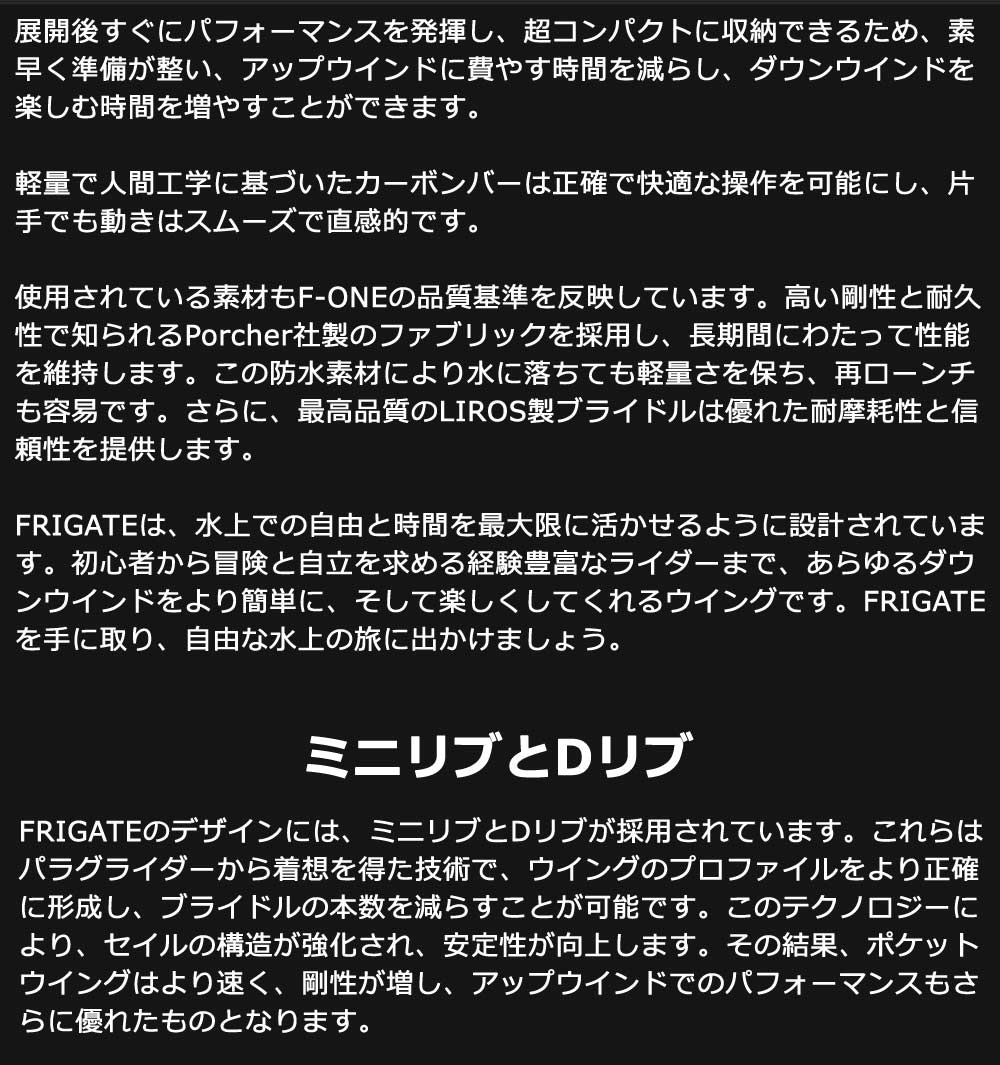 展開後すぐにパフォーマンスを発揮し、超コンパクトに収納できるため、素早く準備が整い、アップウインドに費やす時間を減らし、ダウンウインドを楽しむ時間を増やすことができます。

軽量で人間工学に基づいたカーボンバーは正確で快適な操作を可能にし、片手でも動きはスムーズで直感的です。

使用されている素材もF-ONEの品質基準を反映しています。高い剛性と耐久性で知られるPorcher社製のファブリックを採用し、長期間にわたって性能を維持します。この防水素材により水に落ちても軽量さを保ち、再ローンチも容易です。さらに、最高品質のLIROS製ブライドルは優れた耐摩耗性と信頼性を提供します。

FRIGATEは、水上での自由と時間を最大限に活かせるように設計されています。初心者から冒険と自立を求める経験豊富なライダーまで、あらゆるダウンウインドをより簡単に、そして楽しくしてくれるウイングです。FRIGATEを手に取り、自由な水上の旅に出かけましょう。

ミニリブとDリブ

FRIGATEのデザインには、ミニリブとDリブが採用されています。これらはパラグライダーから着想を得た技術で、ウイングのプロファイルをより正確に形成し、ブライドルの本数を減らすことが可能です。このテクノロジーにより、セイルの構造が強化され、安定性が向上します。その結果、ポケットウイングはより速く、剛性が増し、アップウインドでのパフォーマンスもさらに優れたものとなります。